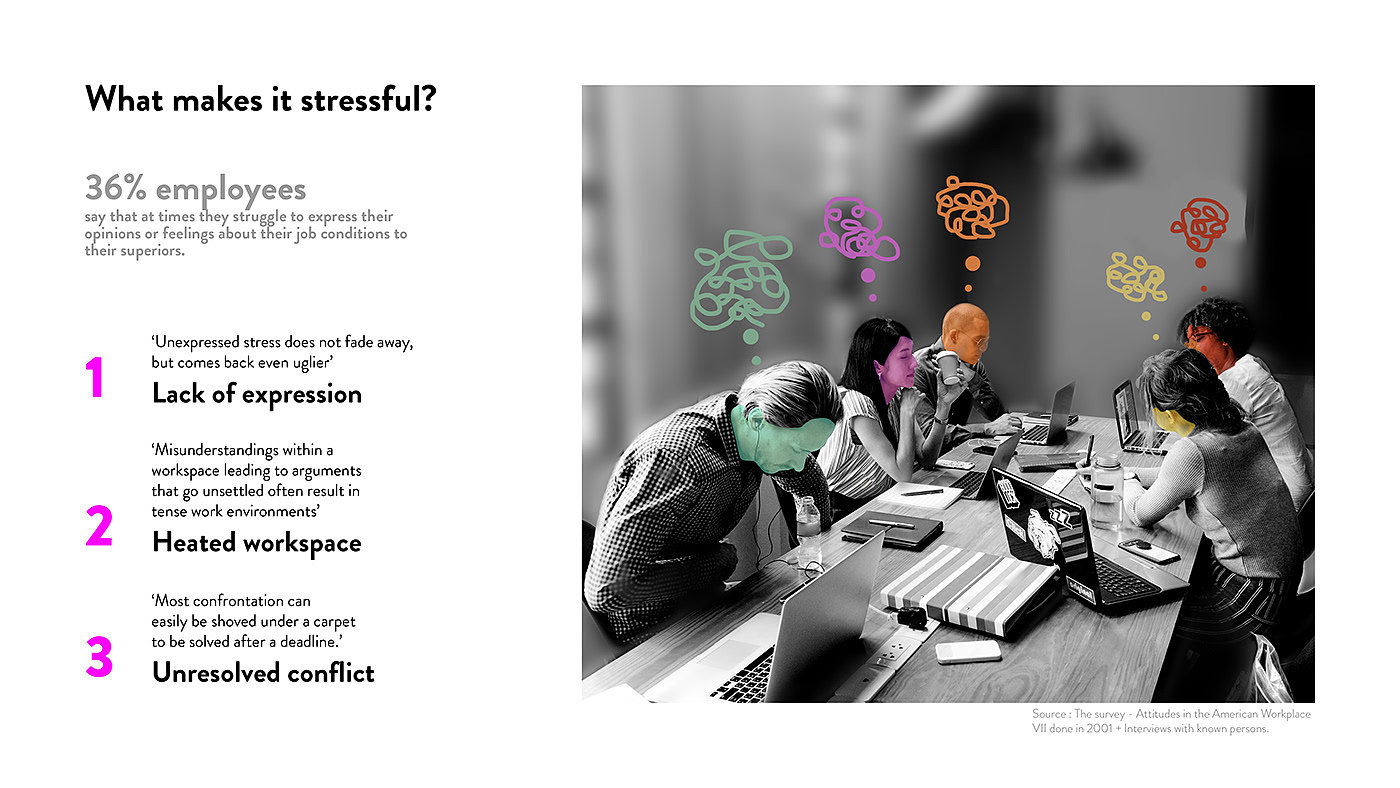 What makes it stressful?

36% employees
say that at times they struggle to express their opinions or feelings about their job conditions to their superiors.

1
'Unexpressed stress does not fade away, but comes back even uglier'
Lack of expression

2
'Misunderstandings within a workspace leading to arguments that go unsettled often result in tense work environments'
Heated workspace

3
'Most confrontation can easily be shoved under a carpet to be solved after a deadline.'
Unresolved conflict

Source : The survey - Attitudes in the American Workplace VII done in 2001 + Interviews with known persons.